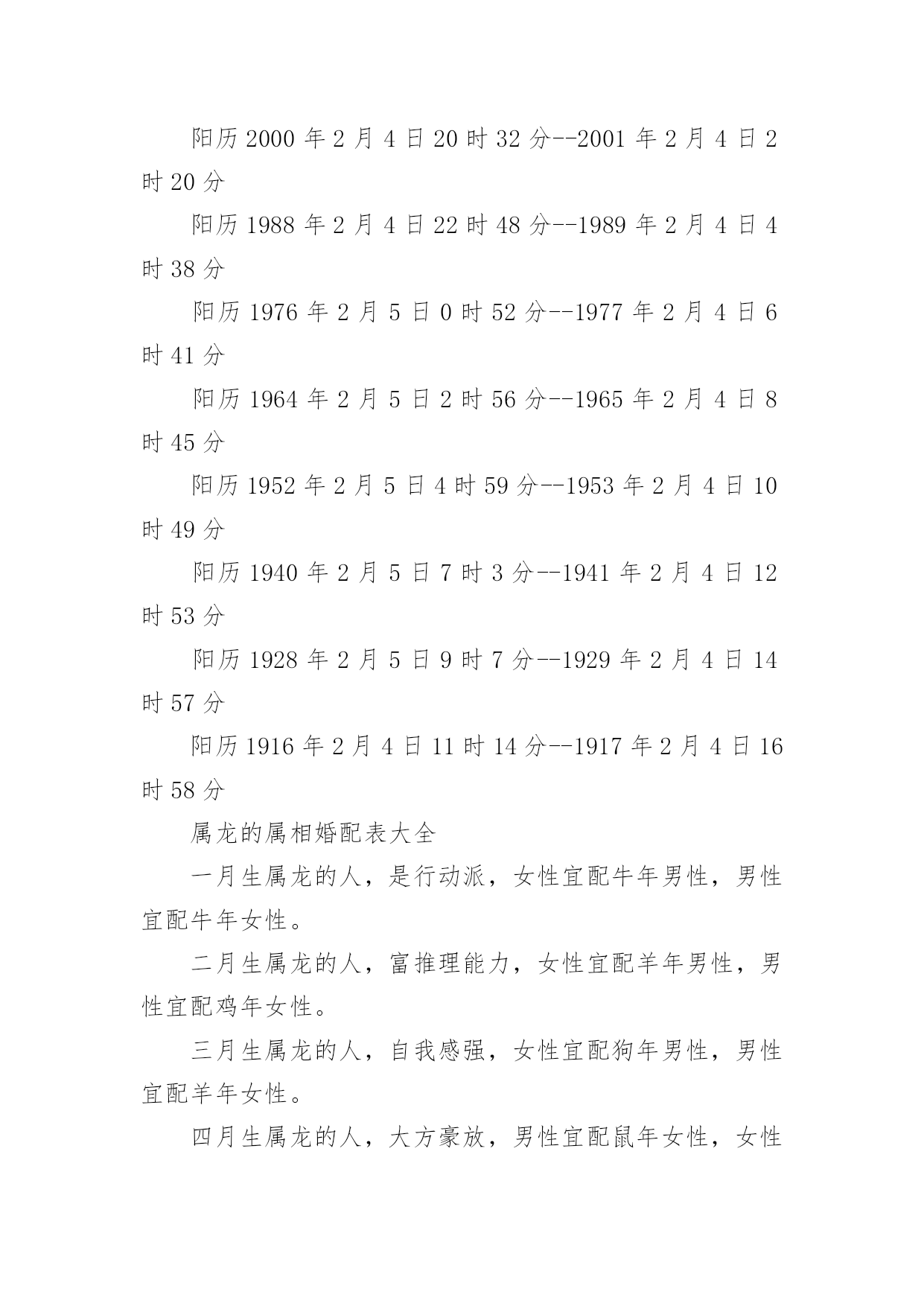 阳历 2000 年 2 月 4 日 20 时 32 分--2001 年 2 月 4 日 2 时 20 分

阳历 1988 年 2 月 4 日 22 时 48 分--1989 年 2 月 4 日 4 时 38 分

阳历 1976 年 2 月 5 日 0 时 52 分--1977 年 2 月 4 日 6 时 41 分

阳历 1964 年 2 月 5 日 2 时 56 分--1965 年 2 月 4 日 8 时 45 分

阳历 1952 年 2 月 5 日 4 时 59 分--1953 年 2 月 4 日 10 时 49 分

阳历 1940 年 2 月 5 日 7 时 3 分--1941 年 2 月 4 日 12 时 53 分

阳历 1928 年 2 月 5 日 9 时 7 分--1929 年 2 月 4 日 14 时 57 分

阳历 1916 年 2 月 4 日 11 时 14 分--1917 年 2 月 4 日 16 时 58 分

属龙的属相婚配表大全

一月生属龙的人，是行动派，女性宜配牛年男性，男性宜配牛年女性。

二月生属龙的人，富推理能力，女性宜配羊年男性，男性宜配鸡年女性。

三月生属龙的人，自我感强，女性宜配狗年男性，男性宜配羊年女性。

四月生属龙的人，大方豪放，男性宜配鼠年女性，女性